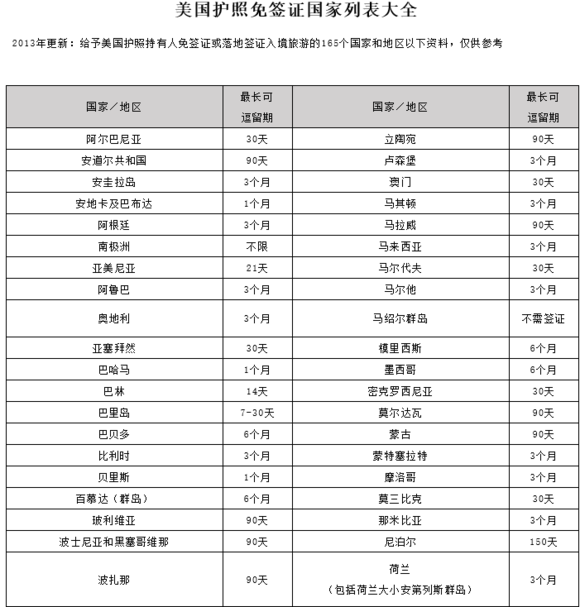 美国护照免签证国家列表大全

2013年更新：给予美国护照持有人免签证或落地签证入境旅游的165个国家和地区以下资料，仅供参考

| 国家／地区 | 最长可逗留期 | 国家／地区 | 最长可逗留期 |
|---|---|---|---|
| 阿尔巴尼亚 | 30天 | 立陶宛 | 90天 |
| 安道尔共和国 | 90天 | 卢森堡 | 3个月 |
| 安圭拉岛 | 3个月 | 澳门 | 30天 |
| 安地卡及巴布达 | 1个月 | 马其顿 | 3个月 |
| 阿根廷 | 3个月 | 马拉威 | 90天 |
| 南极洲 | 不限 | 马来西亚 | 3个月 |
| 亚美尼亚 | 21天 | 马尔代夫 | 30天 |
| 阿鲁巴 | 3个月 | 马尔他 | 3个月 |
| 奥地利 | 3个月 | 马绍尔群岛 | 不需签证 |
| 亚塞拜然 | 30天 | 模里西斯 | 6个月 |
| 巴哈马 | 1个月 | 墨西哥 | 6个月 |
| 巴林 | 14天 | 密克罗西尼亚 | 30天 |
| 巴里岛 | 7-30天 | 莫尔达瓦 | 90天 |
| 巴贝多 | 6个月 | 蒙古 | 90天 |
| 比利时 | 3个月 | 蒙特塞拉特 | 3个月 |
| 贝里斯 | 1个月 | 摩洛哥 | 3个月 |
| 百慕达（群岛） | 6个月 | 莫三比克 | 30天 |
| 玻利维亚 | 90天 | 那米比亚 | 3个月 |
| 波士尼亚和黑塞哥维那 | 90天 | 尼泊尔 | 150天 |
| 波扎那 | 90天 | 荷兰（包括荷兰大小安第列斯群岛） | 3个月 |